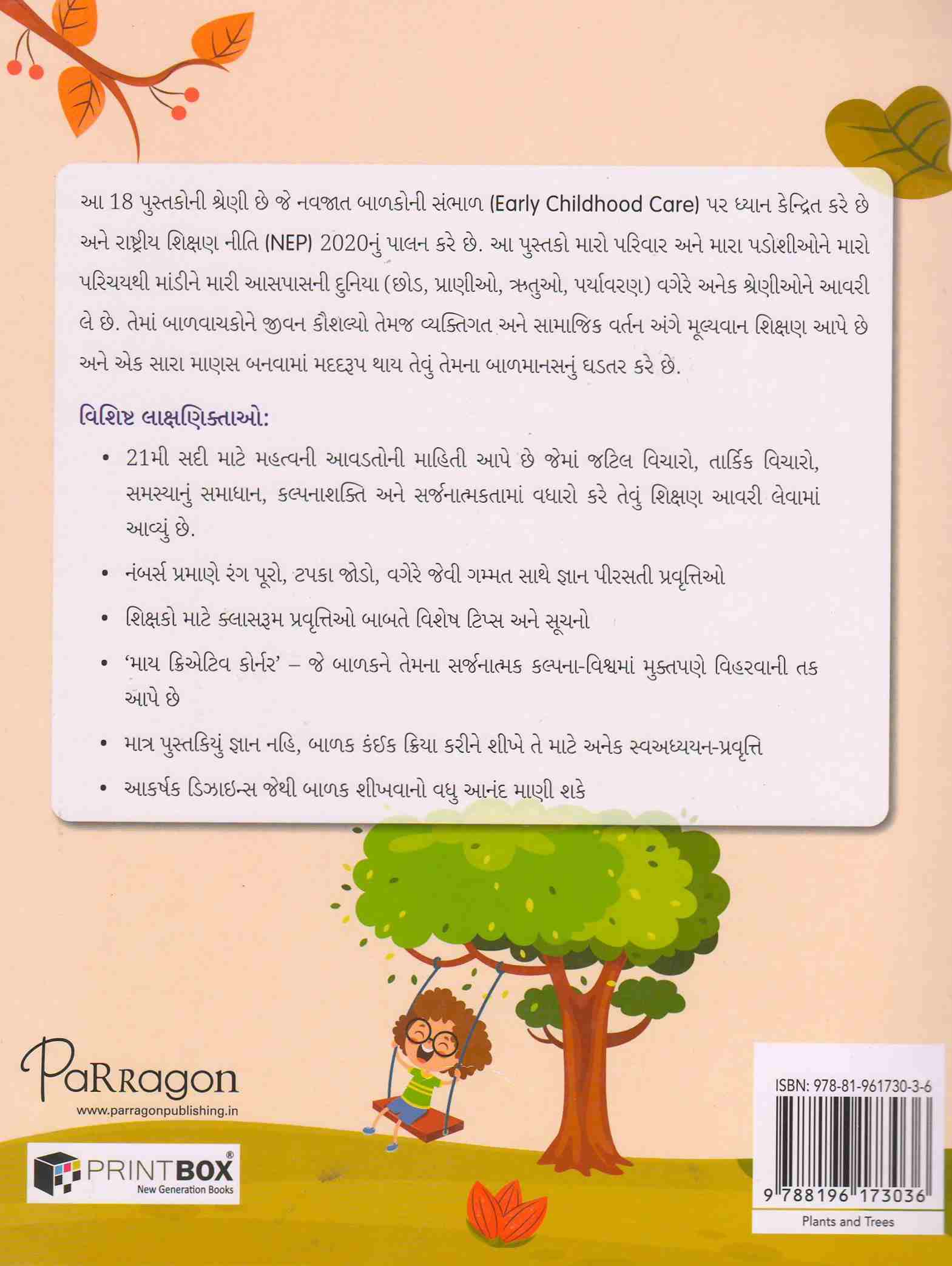 આ 18 પુસ્તકોની શ્રેણી છે જે નવજાત બાળકોની સંભાળ (Early Childhood Care) પર ધ્યાન કેન્દ્રિત કરે છે અને રાષ્ટ્રીય શિક્ષણ નીતિ (NEP) 2020નું પાલન કરે છે. આ પુસ્તકો મારો પરિવાર અને મારા પડોશીઓને મારો પરિચયથી માંડીને મારી આસપાસની દુનિયા (છોડ, પ્રાણીઓ, ઋતુઓ, પર્યાવરણ) વગેરે અનેક શ્રેણીઓને આવરી લે છે. તેમાં બાળવાચકોને જીવન કૌશલ્યો તેમજ વ્યક્તિગત અને સામાજિક વર્તન અંગે મૂલ્યવાન શિક્ષણ આપે છે અને એક સારા માણસ બનવામાં મદદરૂપ થાય તેવું તેમના બાળમાનસનું ઘડતર કરે છે.

વિશિષ્ટ લાક્ષણિક્તાઓ:

• 21મી સદી માટે મહત્વની આવડતોની માહિતી આપે છે જેમાં જટિલ વિચારો, તાર્કિક વિચારો, સમસ્યાનું સમાધાન, કલ્પનાશક્તિ અને સર્જનાત્મકતામાં વધારો કરે તેવું શિક્ષણ આવરી લેવામાં આવ્યું છે.

• નંબર્સ પ્રમાણે રંગ પૂરો, ટપકા જોડો, વગેરે જેવી ગમ્મત સાથે જ્ઞાન પીરસતી પ્રવૃત્તિઓ

• શિક્ષકો માટે ક્લાસરૂમ પ્રવૃત્તિઓ બાબતે વિશેષ ટિપ્સ અને સૂચનો

• 'માય ક્રિએટિવ કોર્નર' – જે બાળકને તેમના સર્જનાત્મક કલ્પના-વિશ્વમાં મુક્તપણે વિહરવાની તક આપે છે

• માત્ર પુસ્તકિયું જ્ઞાન નહિ, બાળક કંઈક ક્રિયા કરીને શીખે તે માટે અનેક સ્વઅધ્યયન-પ્રવૃત્તિ

• આકર્ષક ડિઝાઇન્સ જેથી બાળક શીખવાનો વધુ આનંદ માણી શકે

PaRRagon
www.parragonpublishing.in

PRINTBOX®
New Generation Books

ISBN: 978-81-961730-3-6
9 788196 173036
Plants and Trees